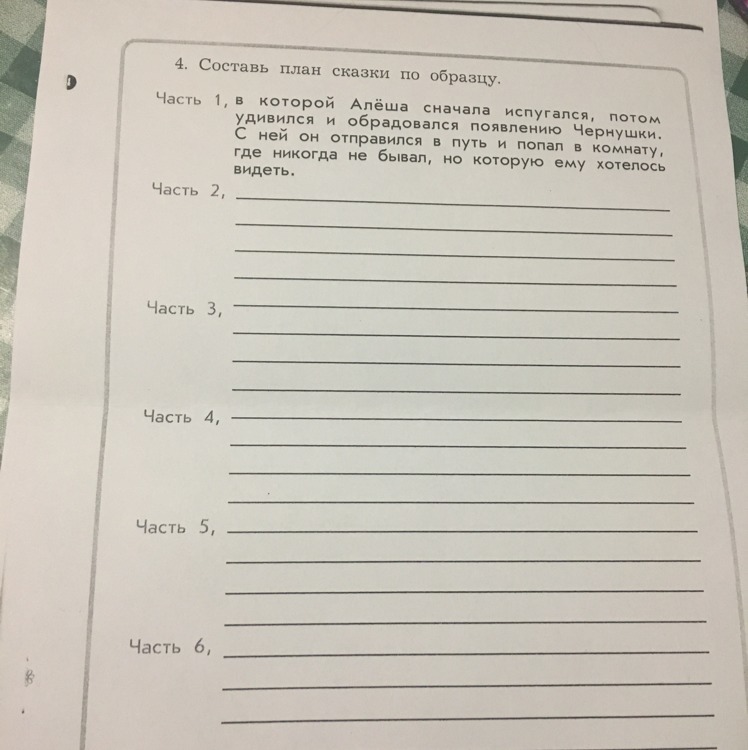 4. Составь план сказки по образцу.

Часть 1, в которой Алёша сначала испугался, потом удивился и обрадовался появлению Чернушки. С ней он отправился в путь и попал в комнату, где никогда не бывал, но которую ему хотелось видеть.

Часть 2, ____
____
____
____

Часть 3, ____
____
____
____

Часть 4, ____
____
____
____

Часть 5, ____
____
____
____

Часть 6, ____
____
____